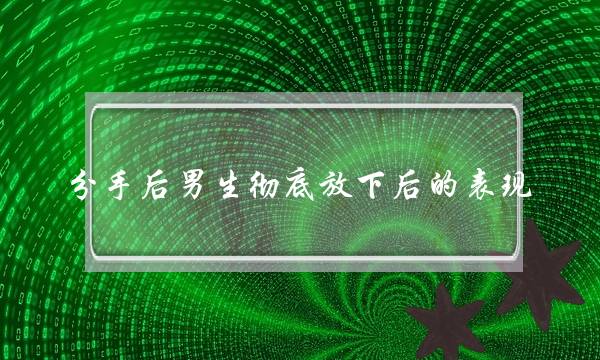 分手后男生彻底放下后的表现